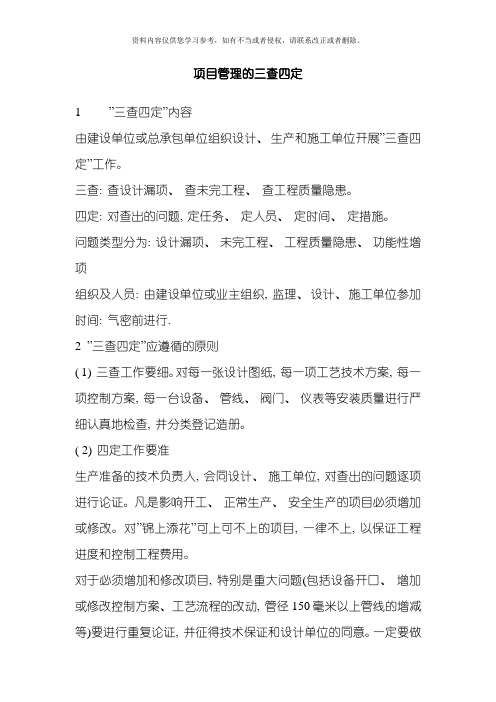 资料内容仅供您学习参考，如有不当或者侵权，请联系改正或者删除。

项目管理的三查四定

1　”三查四定”内容

由建设单位或总承包单位组织设计、生产和施工单位开展”三查四定”工作。

三查: 查设计漏项、查未完工程、查工程质量隐患。

四定: 对查出的问题, 定任务、定人员、定时间、定措施。

问题类型分为: 设计漏项、未完工程、工程质量隐患、功能性增项

组织及人员: 由建设单位或业主组织, 监理、设计、施工单位参加

时间: 气密前进行.

2 ”三查四定”应遵循的原则

( 1) 三查工作要细。对每一张设计图纸, 每一项工艺技术方案, 每一项控制方案, 每一台设备、管线、阀门、仪表等安装质量进行严细认真地检查, 并分类登记造册。

( 2) 四定工作要准

生产准备的技术负责人, 会同设计、施工单位, 对查出的问题逐项进行论证。凡是影响开工、正常生产、安全生产的项目必须增加或修改。对”锦上添花”可上可不上的项目, 一律不上, 以保证工程进度和控制工程费用。

对于必须增加和修改项目, 特别是重大问题(包括设备开口、增加或修改控制方案、工艺流程的改动, 管径 150 毫米以上管线的增减等)要进行重复论证, 并征得技术保证和设计单位的同意。一定要做